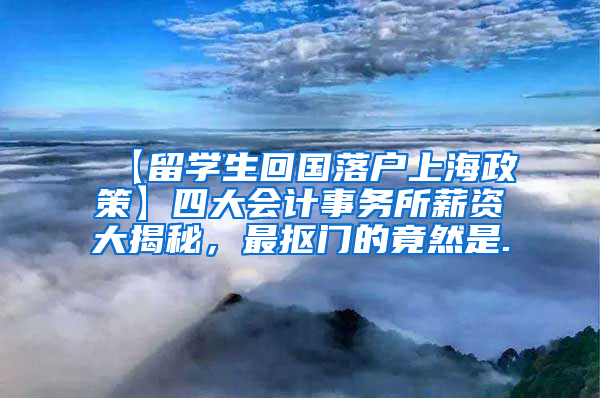 【留学生回国落户上海政策】四大会计事务所薪资大揭秘，最抠门的竟然是.